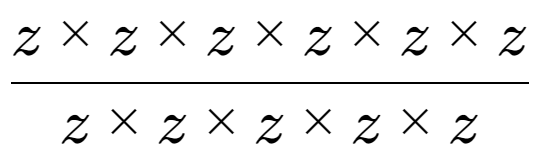 $\frac{z \times z \times z \times z \times z \times z}{z \times z \times z \times z \times z}$